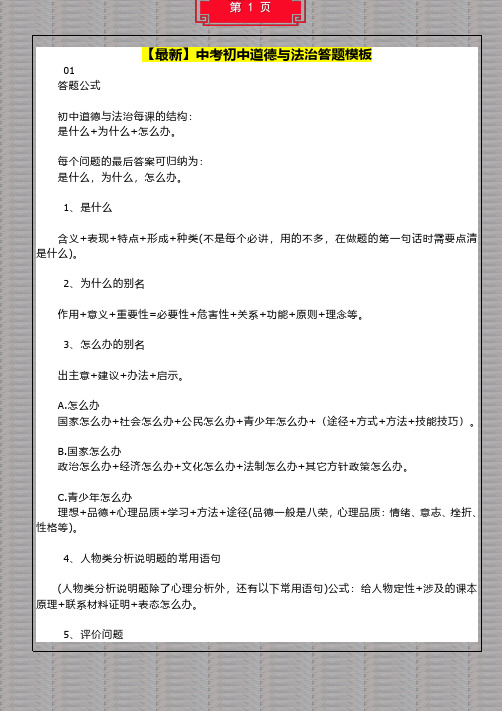 第 1 页

【最新】中考初中道德与法治答题模板

01
答题公式

初中道德与法治每课的结构：
是什么+为什么+怎么办。

每个问题的最后答案可归纳为：
是什么，为什么，怎么办。

1、是什么

含义+表现+特点+形成+种类(不是每个必讲，用的不多，在做题的第一句话时需要点清是什么)。

2、为什么的别名

作用+意义+重要性=必要性+危害性+关系+功能+原则+理念等。

3、怎么办的别名

出主意+建议+办法+启示。

A.怎么办
国家怎么办+社会怎么办+公民怎么办+青少年怎么办+（途径+方式+方法+技能技巧）。

B.国家怎么办
政治怎么办+经济怎么办+文化怎么办+法制怎么办+其它方针政策怎么办。

C.青少年怎么办
理想+品德+心理品质+学习+方法+途径(品德一般是八荣，心理品质：情绪、意志、挫折、性格等)。

4、人物类分析说明题的常用语句

(人物类分析说明题除了心理分析外，还有以下常用语句)公式：给人物定性+涉及的课本原理+联系材料证明+表态怎么办。

5、评价问题